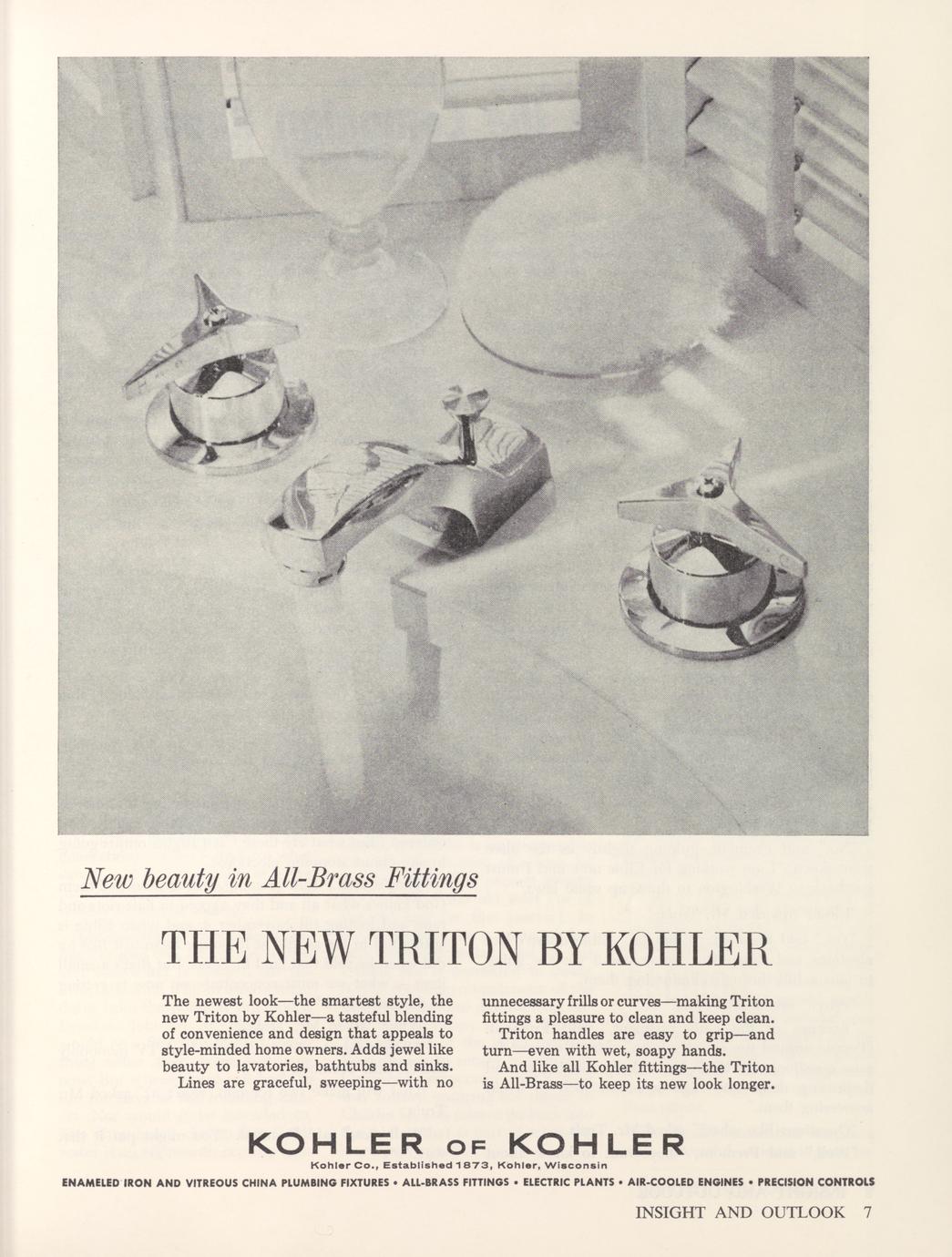 New beauty in All-Brass Fittings

THE NEW TRITON BY KOHLER

The newest look—the smartest style, the new Triton by Kohler—a tasteful blending of convenience and design that appeals to style-minded home owners. Adds jewel like beauty to lavatories, bathtubs and sinks.

Lines are graceful, sweeping—with no unnecessary frills or curves—making Triton fittings a pleasure to clean and keep clean.

Triton handles are easy to grip—and turn—even with wet, soapy hands.

And like all Kohler fittings—the Triton is All-Brass—to keep its new look longer.

KOHLER OF KOHLER

Kohler Co., Established 1873, Kohler, Wisconsin

ENAMELED IRON AND VITREOUS CHINA PLUMBING FIXTURES • ALL-BRASS FITTINGS • ELECTRIC PLANTS • AIR-COOLED ENGINES • PRECISION CONTROLS

INSIGHT AND OUTLOOK 7